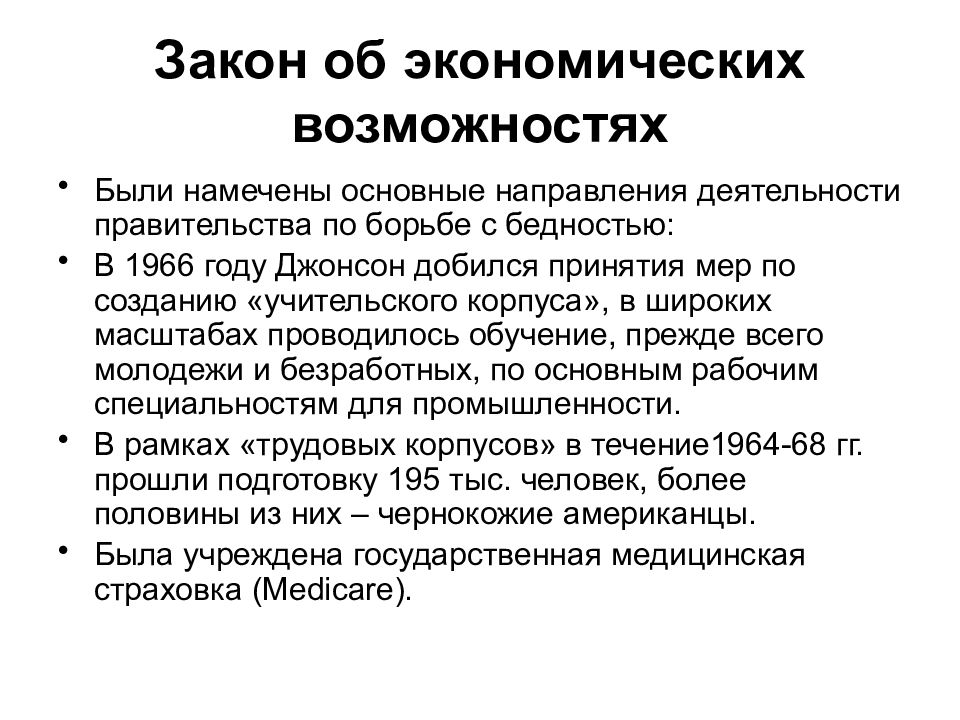 Закон об экономических возможностях

• Были намечены основные направления деятельности правительства по борьбе с бедностью:
• В 1966 году Джонсон добился принятия мер по созданию «учительского корпуса», в широких масштабах проводилось обучение, прежде всего молодежи и безработных, по основным рабочим специальностям для промышленности.
• В рамках «трудовых корпусов» в течение1964-68 гг. прошли подготовку 195 тыс. человек, более половины из них – чернокожие американцы.
• Была учреждена государственная медицинская страховка (Medicare).